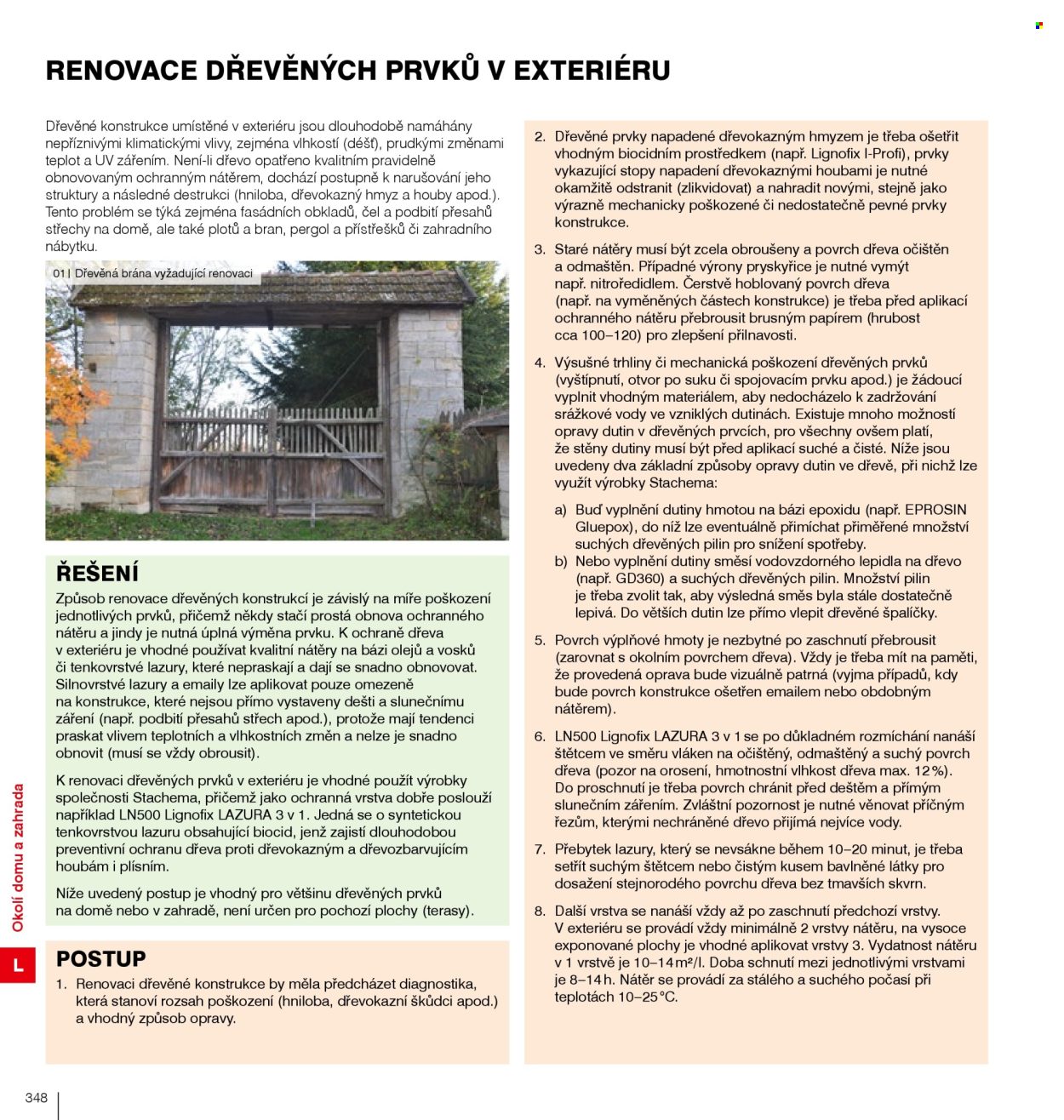 RENOVACE DŘEVĚNÝCH PRVKŮ V EXTERIÉRU

Dřevěné konstrukce umístěné v exteriéru jsou dlouhodobě namáhány nepříznivými klimatickými vlivy, zejména vlhkostí (déšť), prudkými změnami teplot a UV zářením. Není-li dřevo opatřeno kvalitním pravidelně obnovovaným ochranným nátěrem, dochází postupně k narušování jeho struktury a následné destrukci (hniloba, dřevokazný hmyz a houby apod.). Tento problém se týká zejména fasádních obkladů, čel a podbití přesahů střechy na domě, ale také plotů a bran, pergol a přístřešků či zahradního nábytku.

01 | Dřevěná brána vyžadující renovaci

ŘEŠENÍ

Způsob renovace dřevěných konstrukcí je závislý na míře poškození jednotlivých prvků, přičemž někdy stačí prostá obnova ochranného nátěru a jindy je nutná úplná výměna prvku. K ochraně dřeva v exteriéru je vhodné používat kvalitní nátěry na bázi olejů a vosků či tenkovrstvé lazury, které nepraskají a dají se snadno obnovovat. Silnovrstvé lazury a emaily lze aplikovat pouze omezeně na konstrukce, které nejsou přímo vystaveny dešti a slunečnímu záření (např. podbití přesahů střech apod.), protože mají tendenci praskat vlivem teplotních a vlhkostních změn a nelze je snadno obnovit (musí se vždy obrousit).

K renovaci dřevěných prvků v exteriéru je vhodné použít výrobky společnosti Stachema, přičemž jako ochranná vrstva dobře poslouží například LN500 Lignofix LAZURA 3 v 1. Jedná se o syntetickou tenkovrstvou lazuru obsahující biocid, jenž zajistí dlouhodobou preventivní ochranu dřeva proti dřevokazným a dřevozbarvujícím houbám i plísním.

Níže uvedený postup je vhodný pro většinu dřevěných prvků na domě nebo v zahradě, není určen pro pochozí plochy (terasy).

POSTUP

1. Renovaci dřevěné konstrukce by měla předcházet diagnostika, která stanoví rozsah poškození (hniloba, dřevokazní škůdci apod.) a vhodný způsob opravy.

2. Dřevěné prvky napadené dřevokazným hmyzem je třeba ošetřit vhodným biocidním prostředkem (např. Lignofix I-Profi), prvky vykazující stopy napadení dřevokaznými houbami je nutné okamžitě odstranit (zlikvidovat) a nahradit novými, stejně jako výrazně mechanicky poškozené či nedostatečně pevné prvky konstrukce.

3. Staré nátěry musí být zcela obroušeny a povrch dřeva očištěn a odmaštěn. Případné výrony pryskyřice je nutné vymýt např. nitroředidlem. Čerstvě hoblovaný povrch dřeva (např. na vyměněných částech konstrukce) je třeba před aplikací ochranného nátěru přebrousit brusným papírem (hrubost cca 100–120) pro zlepšení přilnavosti.

4. Výsušné trhliny či mechanická poškození dřevěných prvků (vyštípnutí, otvor po suku či spojovacím prvku apod.) je žádoucí vyplnit vhodným materiálem, aby nedocházelo k zadržování srážkové vody ve vzniklých dutinách. Existuje mnoho možností opravy dutin v dřevěných prvcích, pro všechny ovšem platí, že stěny dutiny musí být před aplikací suché a čisté. Níže jsou uvedeny dva základní způsoby opravy dutin ve dřevě, při nichž lze využít výrobky Stachema:

a) Buď vyplnění dutiny hmotou na bázi epoxidu (např. EPROSIN Gluepox), do níž lze eventuálně přimíchat přiměřené množství suchých dřevěných pilin pro snížení spotřeby.
b) Nebo vyplnění dutiny směsí vodovzdorného lepidla na dřevo (např. GD360) a suchých dřevěných pilin. Množství pilin je třeba zvolit tak, aby výsledná směs byla stále dostatečně lepivá. Do větších dutin lze přímo vlepit dřevěné špalíčky.

5. Povrch výplňové hmoty je nezbytné po zaschnutí přebrousit (zarovnat s okolním povrchem dřeva). Vždy je třeba mít na paměti, že provedená oprava bude vizuálně patrná (vyjma případů, kdy bude povrch konstrukce ošetřen emailem nebo obdobným nátěrem).

6. LN500 Lignofix LAZURA 3 v 1 se po důkladném rozmíchání nanáší štětcem ve směru vláken na očištěný, odmaštěný a suchý povrch dřeva (pozor na orosení, hmotnostní vlhkost dřeva max. 12 %). Do proschnutí je třeba povrch chránit před deštěm a přímým slunečním zářením. Zvláštní pozornost je nutné věnovat příčným řezům, kterými nechráněné dřevo přijímá nejvíce vody.

7. Přebytek lazury, který se nevsákne během 10–20 minut, je třeba setřít suchým štětcem nebo čistým kusem bavlněné látky pro dosažení stejnorodého povrchu dřeva bez tmavších skvrn.

8. Další vrstva se nanáší vždy až po zaschnutí předchozí vrstvy. V exteriéru se provádí vždy minimálně 2 vrstvy nátěru, na vysoce exponované plochy je vhodné aplikovat vrstvy 3. Vydatnost nátěru v 1 vrstvě je 10–14 m²/l. Doba schnutí mezi jednotlivými vrstvami je 8–14 h. Nátěr se provádí za stálého a suchého počasí při teplotách 10–25 °C.

Okolí domu a zahrada
L

348